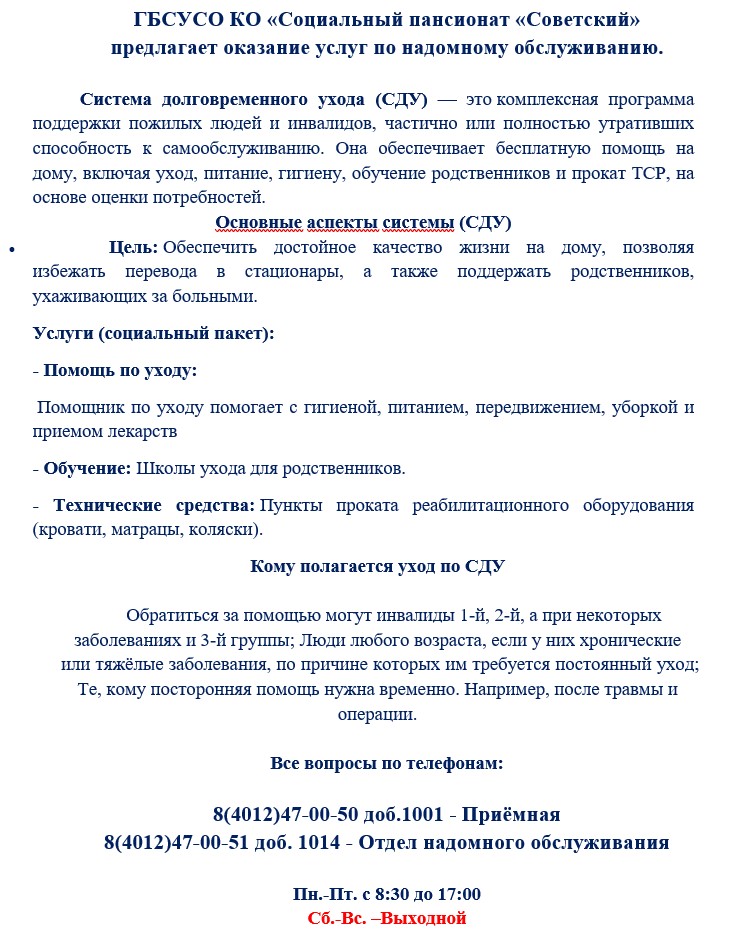 ГБСУСО КО «Социальный пансионат «Советский» предлагает оказание услуг по надомному обслуживанию.

Система долговременного ухода (СДУ) — это комплексная программа поддержки пожилых людей и инвалидов, частично или полностью утративших способность к самообслуживанию. Она обеспечивает бесплатную помощь на дому, включая уход, питание, гигиену, обучение родственников и прокат ТСР, на основе оценки потребностей.

Основные аспекты системы (СДУ)

• Цель: Обеспечить достойное качество жизни на дому, позволяя избежать перевода в стационары, а также поддержать родственников, ухаживающих за больными.

Услуги (социальный пакет):

- Помощь по уходу:

Помощник по уходу помогает с гигиеной, питанием, передвижением, уборкой и приемом лекарств

- Обучение: Школы ухода для родственников.

- Технические средства: Пункты проката реабилитационного оборудования (кровати, матрацы, коляски).

Кому полагается уход по СДУ

Обратиться за помощью могут инвалиды 1-й, 2-й, а при некоторых заболеваниях и 3-й группы; Люди любого возраста, если у них хронические или тяжёлые заболевания, по причине которых им требуется постоянный уход; Те, кому посторонняя помощь нужна временно. Например, после травмы и операции.

Все вопросы по телефонам:

8(4012)47-00-50 доб.1001 - Приёмная
8(4012)47-00-51 доб. 1014 - Отдел надомного обслуживания

Пн.-Пт. с 8:30 до 17:00
Сб.-Вс. –Выходной